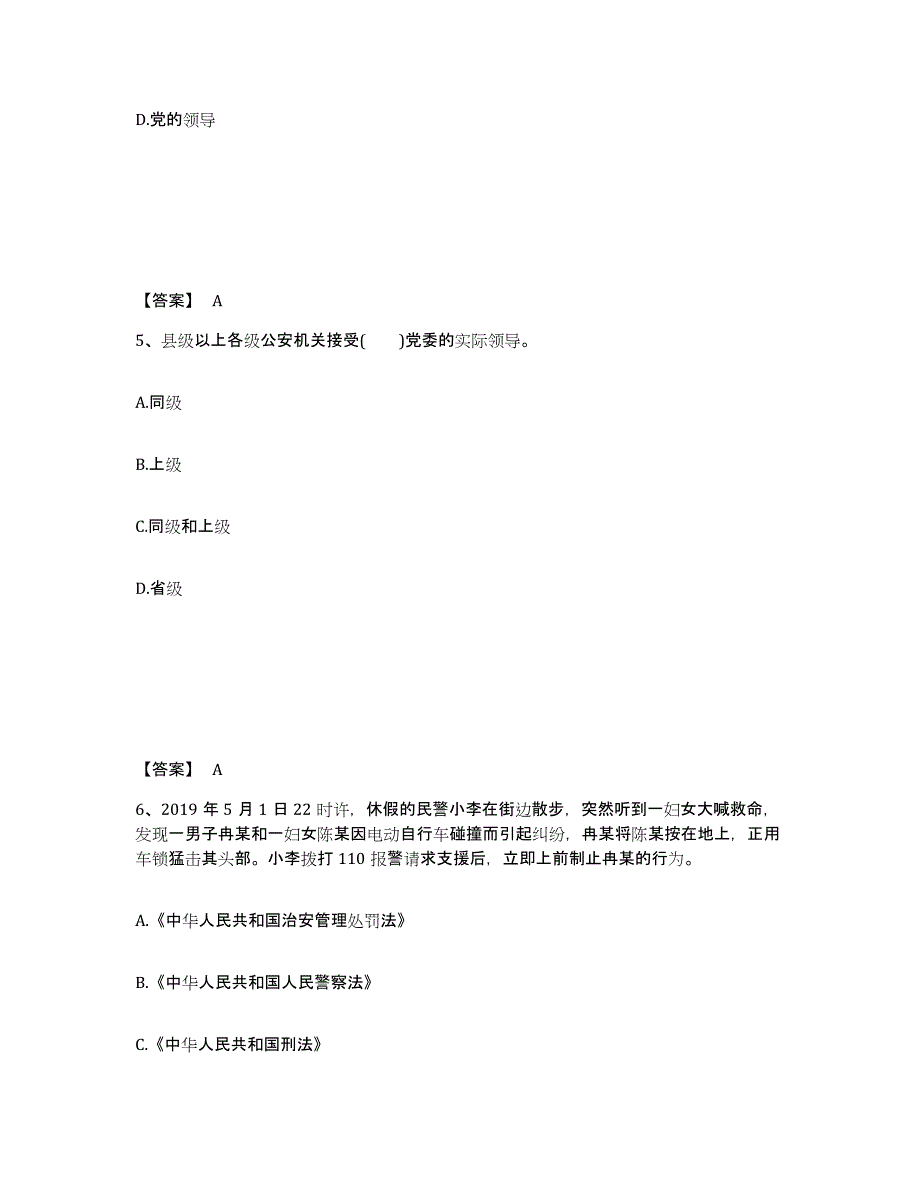 D.党的领导

【答案】 A

5、县级以上各级公安机关接受(　　)党委的实际领导。

A.同级

B.上级

C.同级和上级

D.省级

【答案】 A

6、2019 年 5 月 1 日 22 时许，休假的民警小李在街边散步，突然听到一妇女大喊救命，发现一男子冉某和一妇女陈某因电动自行车碰撞而引起纠纷，冉某将陈某按在地上，正用车锁猛击其头部。小李拨打 110 报警请求支援后，立即上前制止冉某的行为。

A.《中华人民共和国治安管理处罚法》

B.《中华人民共和国人民警察法》

C.《中华人民共和国刑法》